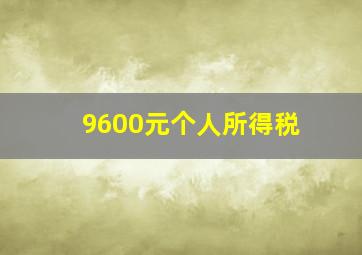 9600元个人所得税